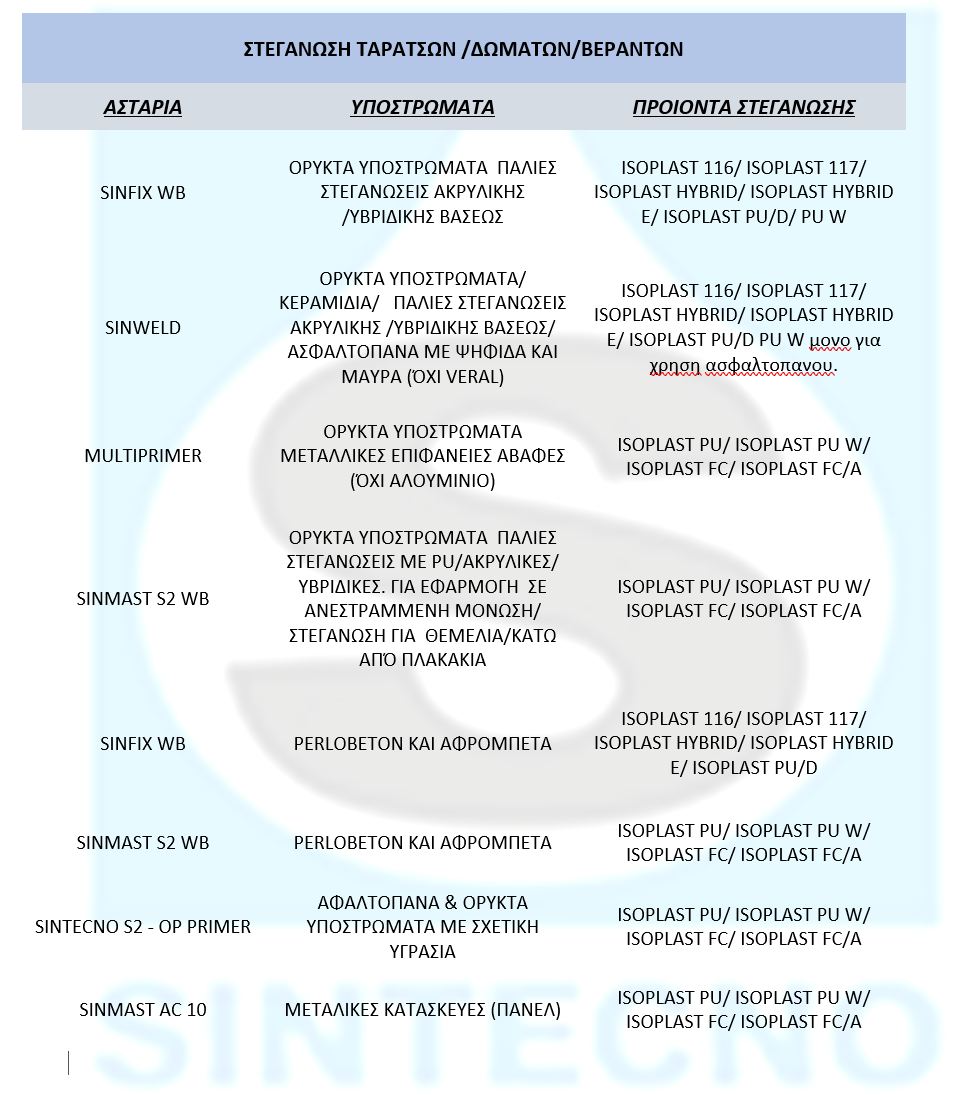 ΣΤΕΓΑΝΩΣΗ ΤΑΡΑΤΣΩΝ /ΔΩΜΑΤΩΝ/ΒΕΡΑΝΤΩΝ

| ΑΣΤΑΡΙΑ | ΥΠΟΣΤΡΩΜΑΤΑ | ΠΡΟΙΟΝΤΑ ΣΤΕΓΑΝΩΣΗΣ |
|---|---|---|
| SINFIX WB | ΟΡΥΚΤΑ ΥΠΟΣΤΡΩΜΑΤΑ ΠΑΛΙΕΣ ΣΤΕΓΑΝΩΣΕΙΣ ΑΚΡΥΛΙΚΗΣ /ΥΒΡΙΔΙΚΗΣ ΒΑΣΕΩΣ | ISOPLAST 116/ ISOPLAST 117/ ISOPLAST HYBRID/ ISOPLAST HYBRID E/ ISOPLAST PU/D/ PU W |
| SINWELD | ΟΡΥΚΤΑ ΥΠΟΣΤΡΩΜΑΤΑ/ ΚΕΡΑΜΙΔΙΑ/ ΠΑΛΙΕΣ ΣΤΕΓΑΝΩΣΕΙΣ ΑΚΡΥΛΙΚΗΣ /ΥΒΡΙΔΙΚΗΣ ΒΑΣΕΩΣ/ ΑΣΦΑΛΤΟΠΑΝΑ ΜΕ ΨΗΦΙΔΑ ΚΑΙ ΜΑΥΡΑ (ΌΧΙ VERAL) | ISOPLAST 116/ ISOPLAST 117/ ISOPLAST HYBRID/ ISOPLAST HYBRID E/ ISOPLAST PU/D PU W μονο για χρηση ασφαλτοπανου. |
| MULTIPRIMER | ΟΡΥΚΤΑ ΥΠΟΣΤΡΩΜΑΤΑ ΜΕΤΑΛΛΙΚΕΣ ΕΠΙΦΑΝΕΙΕΣ ΑΒΑΦΕΣ (ΌΧΙ ΑΛΟΥΜΙΝΙΟ) | ISOPLAST PU/ ISOPLAST PU W/ ISOPLAST FC/ ISOPLAST FC/A |
| SINMAST S2 WB | ΟΡΥΚΤΑ ΥΠΟΣΤΡΩΜΑΤΑ ΠΑΛΙΕΣ ΣΤΕΓΑΝΩΣΕΙΣ ΜΕ PU/ΑΚΡΥΛΙΚΕΣ/ ΥΒΡΙΔΙΚΕΣ. ΓΙΑ ΕΦΑΡΜΟΓΗ ΣΕ ΑΝΕΣΤΡΑΜΜΕΝΗ ΜΟΝΩΣΗ/ ΣΤΕΓΑΝΩΣΗ ΓΙΑ ΘΕΜΕΛΙΑ/ΚΑΤΩ ΑΠΌ ΠΛΑΚΑΚΙΑ | ISOPLAST PU/ ISOPLAST PU W/ ISOPLAST FC/ ISOPLAST FC/A |
| SINFIX WB | PERLOBETON ΚΑΙ ΑΦΡΟΜΠΕΤΑ | ISOPLAST 116/ ISOPLAST 117/ ISOPLAST HYBRID/ ISOPLAST HYBRID E/ ISOPLAST PU/D |
| SINMAST S2 WB | PERLOBETON ΚΑΙ ΑΦΡΟΜΠΕΤΑ | ISOPLAST PU/ ISOPLAST PU W/ ISOPLAST FC/ ISOPLAST FC/A |
| SINTECNO S2 - OP PRIMER | ΑΦΑΛΤΟΠΑΝΑ & ΟΡΥΚΤΑ ΥΠΟΣΤΡΩΜΑΤΑ ΜΕ ΣΧΕΤΙΚΗ ΥΓΡΑΣΙΑ | ISOPLAST PU/ ISOPLAST PU W/ ISOPLAST FC/ ISOPLAST FC/A |
| SINMAST AC 10 | ΜΕΤΑΛΙΚΕΣ ΚΑΤΑΣΚΕΥΕΣ (ΠΑΝΕΛ) | ISOPLAST PU/ ISOPLAST PU W/ ISOPLAST FC/ ISOPLAST FC/A |

SINTECNO